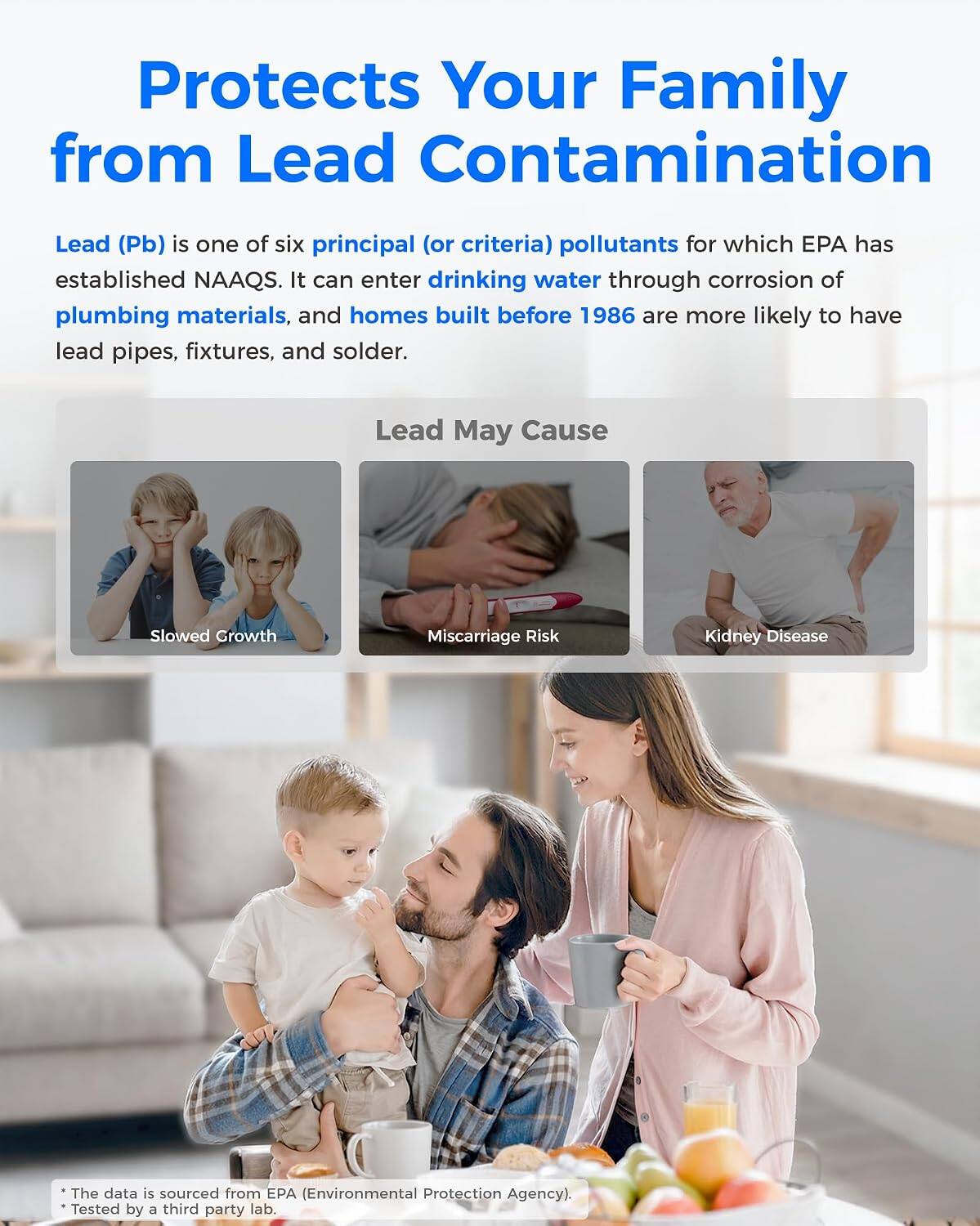 Protects Your Family from Lead Contamination

Lead (Pb) is one of six principal (or criteria) pollutants for which EPA has established NAAQS. It can enter drinking water through corrosion of plumbing materials, and homes built before 1986 are more likely to have lead pipes, fixtures, and solder.

Lead May Cause

Slowed Growth

Miscarriage Risk

Kidney Disease

* The data is sourced from EPA (Environmental Protection Agency).
* Tested by a third party lab.